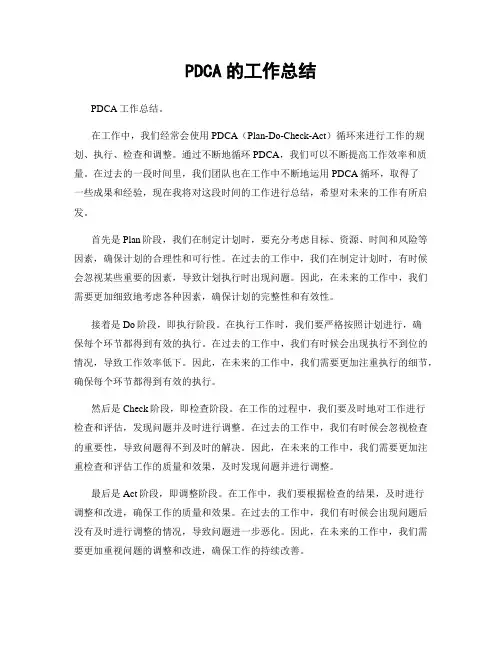 PDCA 的工作总结

PDCA 工作总结。

在工作中，我们经常会使用 PDCA（Plan-Do-Check-Act）循环来进行工作的规划、执行、检查和调整。通过不断地循环 PDCA，我们可以不断提高工作效率和质量。在过去的一段时间里，我们团队也在工作中不断地运用 PDCA 循环，取得了一些成果和经验，现在我将对这段时间的工作进行总结，希望对未来的工作有所启发。

首先是 Plan 阶段，我们在制定计划时，要充分考虑目标、资源、时间和风险等因素，确保计划的合理性和可行性。在过去的工作中，我们在制定计划时，有时候会忽视某些重要的因素，导致计划执行时出现问题。因此，在未来的工作中，我们需要更加细致地考虑各种因素，确保计划的完整性和有效性。

接着是 Do 阶段，即执行阶段。在执行工作时，我们要严格按照计划进行，确保每个环节都得到有效的执行。在过去的工作中，我们有时候会出现执行不到位的情况，导致工作效率低下。因此，在未来的工作中，我们需要更加注重执行的细节，确保每个环节都得到有效的执行。

然后是 Check 阶段，即检查阶段。在工作的过程中，我们要及时地对工作进行检查和评估，发现问题并及时进行调整。在过去的工作中，我们有时候会忽视检查的重要性，导致问题得不到及时的解决。因此，在未来的工作中，我们需要更加注重检查和评估工作的质量和效果，及时发现问题并进行调整。

最后是 Act 阶段，即调整阶段。在工作中，我们要根据检查的结果，及时进行调整和改进，确保工作的质量和效果。在过去的工作中，我们有时候会出现问题后没有及时进行调整的情况，导致问题进一步恶化。因此，在未来的工作中，我们需要更加重视问题的调整和改进，确保工作的持续改善。